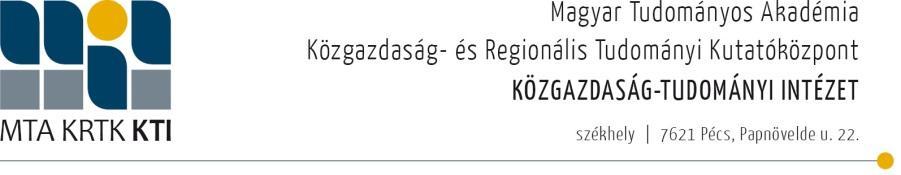 MTA KRTK KTI

Magyar Tudományos Akadémia
Közgazdaság- és Regionális Tudományi Kutatóközpont
KÖZGAZDASÁG-TUDOMÁNYI INTÉZET

székhely | 7621 Pécs, Papnövelde u. 22.